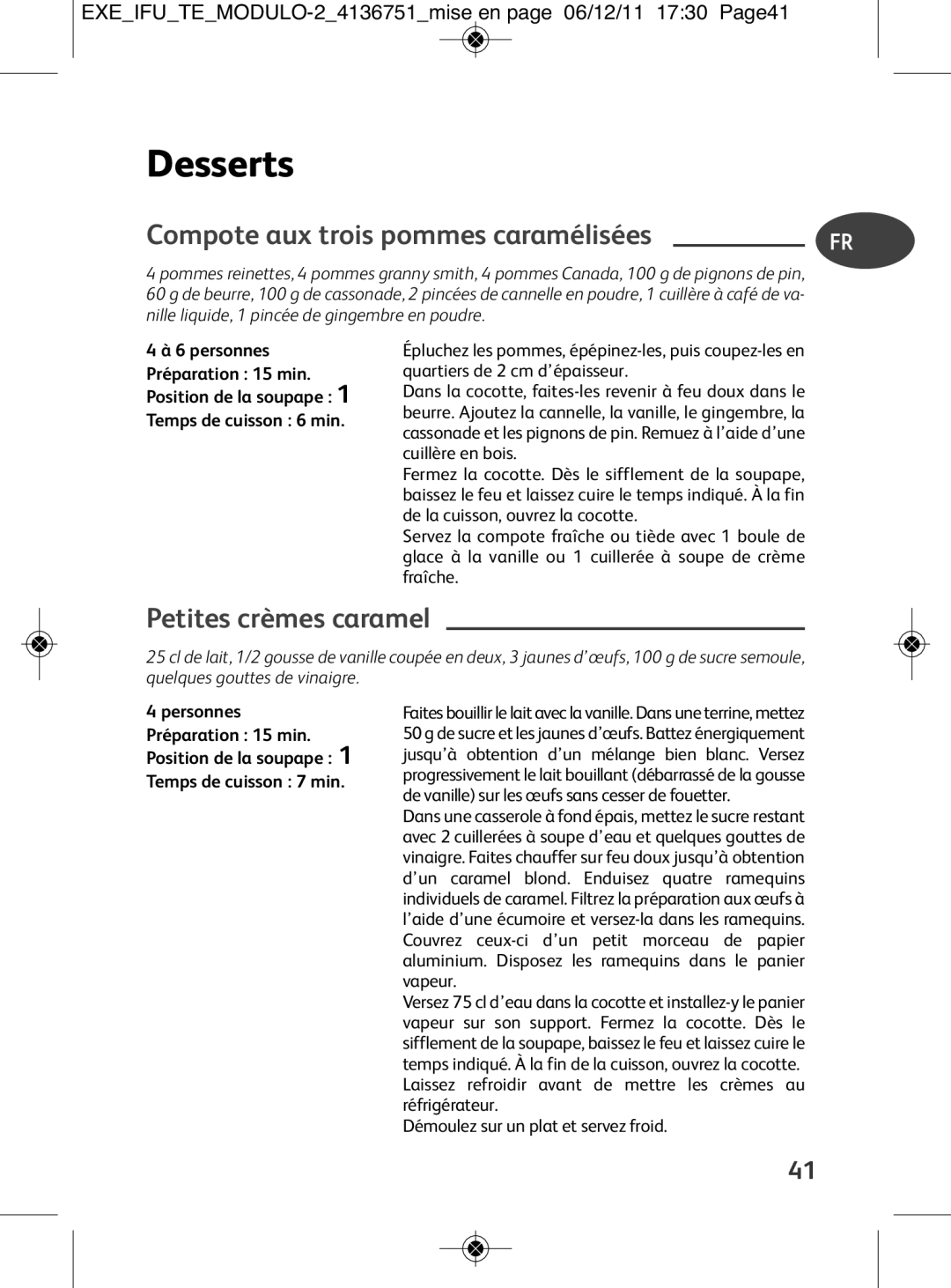 EXE_IFU_TE_MODULO-2_4136751_mise en page 06/12/11 17:30 Page41

Desserts

Compote aux trois pommes caramélisées

FR

4 pommes reinettes, 4 pommes granny smith, 4 pommes Canada, 100 g de pignons de pin, 60 g de beurre, 100 g de cassonade, 2 pincées de cannelle en poudre, 1 cuillère à café de vanille liquide, 1 pincée de gingembre en poudre.

4 à 6 personnes
Préparation : 15 min.
Position de la soupape : 1
Temps de cuisson : 6 min.

Épluchez les pommes, épépinez-les, puis coupez-les en quartiers de 2 cm d'épaisseur.
Dans la cocotte, faites-les revenir à feu doux dans le beurre. Ajoutez la cannelle, la vanille, le gingembre, la cassonade et les pignons de pin. Remuez à l'aide d'une cuillère en bois.
Fermez la cocotte. Dès le sifflement de la soupape, baissez le feu et laissez cuire le temps indiqué. À la fin de la cuisson, ouvrez la cocotte.
Servez la compote fraîche ou tiède avec 1 boule de glace à la vanille ou 1 cuillerée à soupe de crème fraîche.

Petites crèmes caramel

25 cl de lait, 1/2 gousse de vanille coupée en deux, 3 jaunes d'œufs, 100 g de sucre semoule, quelques gouttes de vinaigre.

4 personnes
Préparation : 15 min.
Position de la soupape : 1
Temps de cuisson : 7 min.

Faites bouillir le lait avec la vanille. Dans une terrine, mettez 50 g de sucre et les jaunes d'œufs. Battez énergiquement jusqu'à obtention d'un mélange bien blanc. Versez progressivement le lait bouillant (débarrassé de la gousse de vanille) sur les œufs sans cesser de fouetter.
Dans une casserole à fond épais, mettez le sucre restant avec 2 cuillerées à soupe d'eau et quelques gouttes de vinaigre. Faites chauffer sur feu doux jusqu'à obtention d'un caramel blond. Enduisez quatre ramequins individuels de caramel. Filtrez la préparation aux œufs à l'aide d'une écumoire et versez-la dans les ramequins. Couvrez ceux-ci d'un petit morceau de papier aluminium. Disposez les ramequins dans le panier vapeur.
Versez 75 cl d'eau dans la cocotte et installez-y le panier vapeur sur son support. Fermez la cocotte. Dès le sifflement de la soupape, baissez le feu et laissez cuire le temps indiqué. À la fin de la cuisson, ouvrez la cocotte. Laissez refroidir avant de mettre les crèmes au réfrigérateur.
Démoulez sur un plat et servez froid.

41